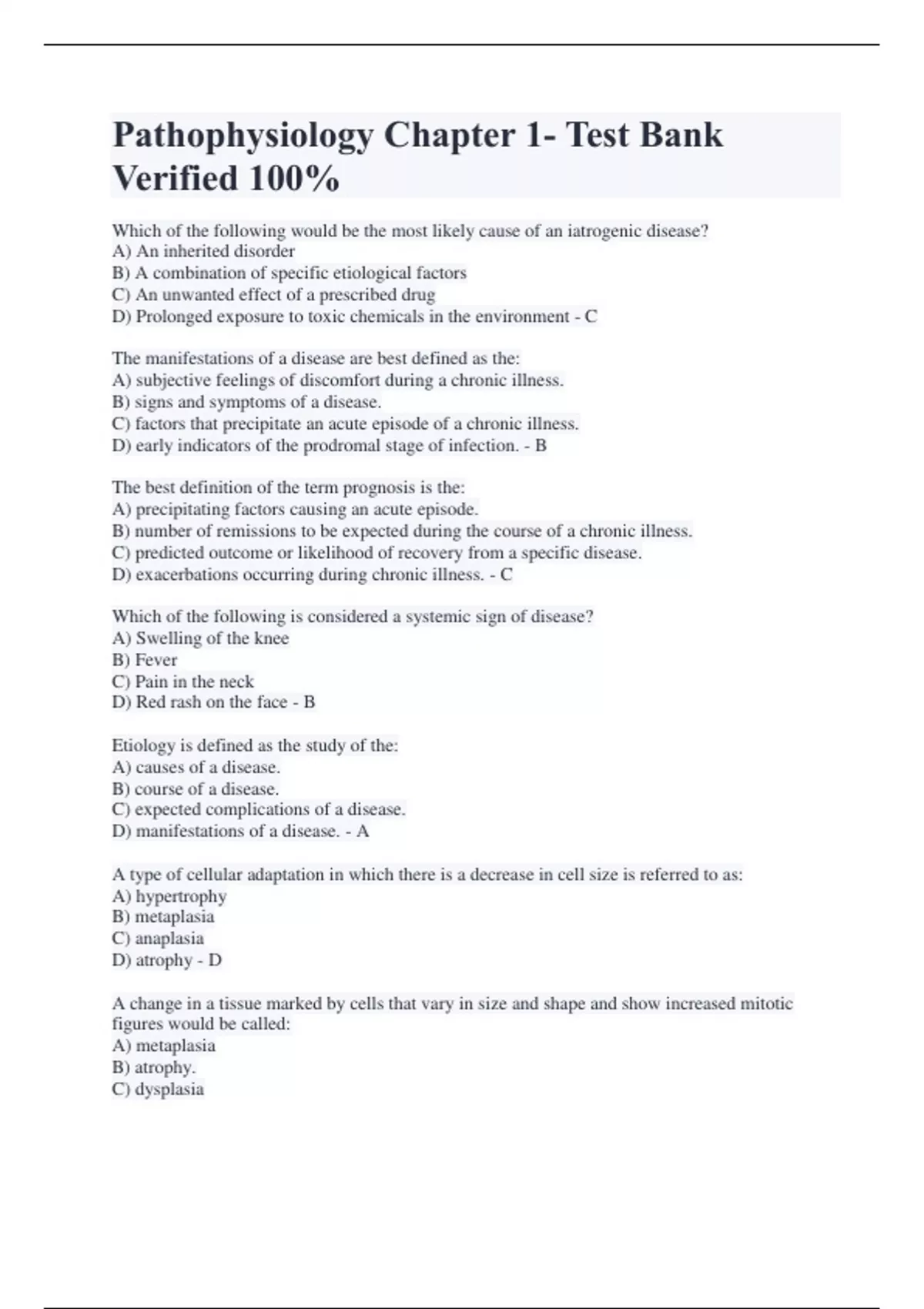 Pathophysiology Chapter 1- Test Bank Verified 100%

Which of the following would be the most likely cause of an iatrogenic disease?
A) An inherited disorder
B) A combination of specific etiological factors
C) An unwanted effect of a prescribed drug
D) Prolonged exposure to toxic chemicals in the environment - C

The manifestations of a disease are best defined as the:
A) subjective feelings of discomfort during a chronic illness.
B) signs and symptoms of a disease.
C) factors that precipitate an acute episode of a chronic illness.
D) early indicators of the prodromal stage of infection. - B

The best definition of the term prognosis is the:
A) precipitating factors causing an acute episode.
B) number of remissions to be expected during the course of a chronic illness.
C) predicted outcome or likelihood of recovery from a specific disease.
D) exacerbations occurring during chronic illness. - C

Which of the following is considered a systemic sign of disease?
A) Swelling of the knee
B) Fever
C) Pain in the neck
D) Red rash on the face - B

Etiology is defined as the study of the:
A) causes of a disease.
B) course of a disease.
C) expected complications of a disease.
D) manifestations of a disease. - A

A type of cellular adaptation in which there is a decrease in cell size is referred to as:
A) hypertrophy
B) metaplasia
C) anaplasia
D) atrophy - D

A change in a tissue marked by cells that vary in size and shape and show increased mitotic figures would be called:
A) metaplasia
B) atrophy.
C) dysplasia